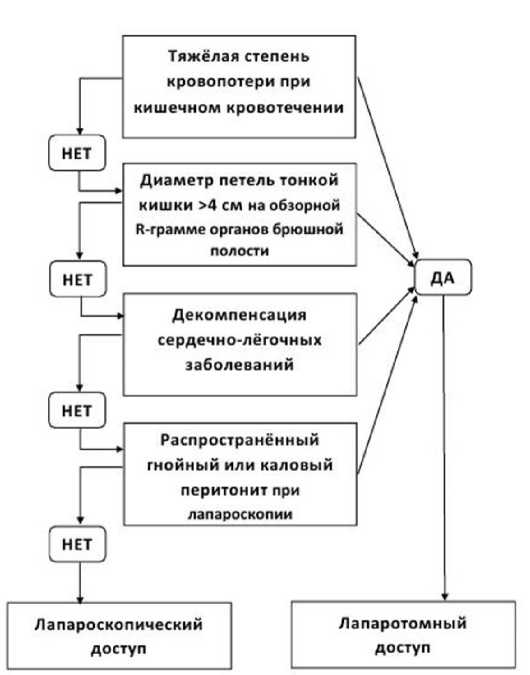 Тяжёлая степень кровопотери при кишечном кровотечении

НЕТ

Диаметр петель тонкой кишки >4 см на обзорной R-грамме органов брюшной полости

НЕТ

Декомпенсация сердечно-лёгочных заболеваний

НЕТ

Распространённый гнойный или каловый перитонит при лапароскопии

НЕТ

ДА

Лапароскопический доступ

Лапаротомный доступ